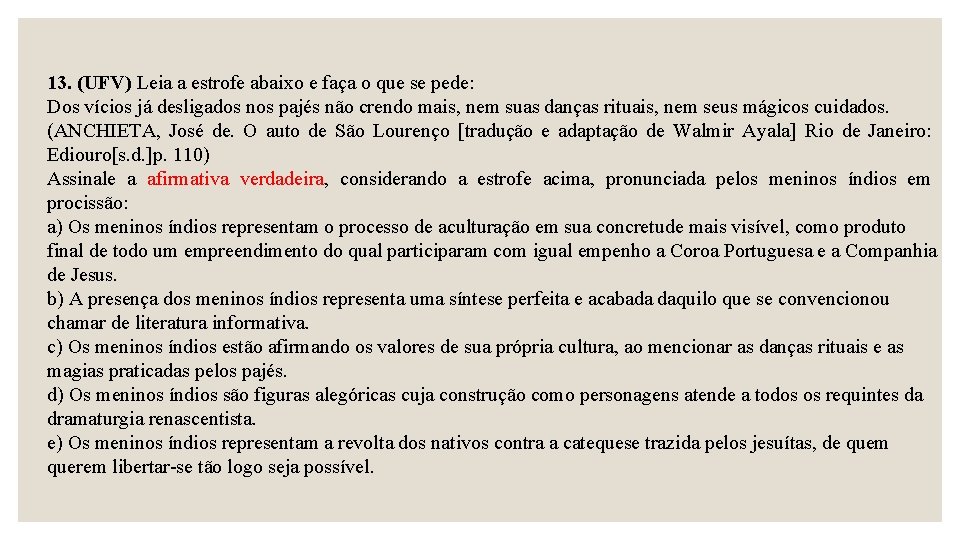 13. (UFV) Leia a estrofe abaixo e faça o que se pede:
Dos vícios já desligados nos pajés não crendo mais, nem suas danças rituais, nem seus mágicos cuidados.
(ANCHIETA, José de. O auto de São Lourenço [tradução e adaptação de Walmir Ayala] Rio de Janeiro: Ediouro[s.d.]p. 110)
Assinale a afirmativa verdadeira, considerando a estrofe acima, pronunciada pelos meninos índios em procissão:
a) Os meninos índios representam o processo de aculturação em sua concretude mais visível, como produto final de todo um empreendimento do qual participaram com igual empenho a Coroa Portuguesa e a Companhia de Jesus.
b) A presença dos meninos índios representa uma síntese perfeita e acabada daquilo que se convencionou chamar de literatura informativa.
c) Os meninos índios estão afirmando os valores de sua própria cultura, ao mencionar as danças rituais e as magias praticadas pelos pajés.
d) Os meninos índios são figuras alegóricas cuja construção como personagens atende a todos os requintes da dramaturgia renascentista.
e) Os meninos índios representam a revolta dos nativos contra a catequese trazida pelos jesuítas, de quem querem libertar-se tão logo seja possível.